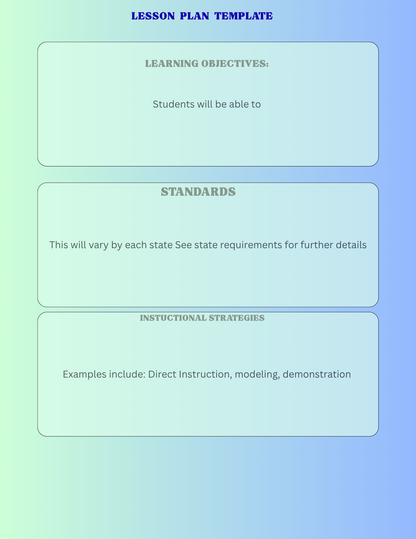 LESSON PLAN TEMPLATE

LEARNING OBJECTIVES:

Students will be able to

STANDARDS

This will vary by each state See state requirements for further details

INSTUCTIONAL STRATEGIES

Examples include: Direct Instruction, modeling, demonstration